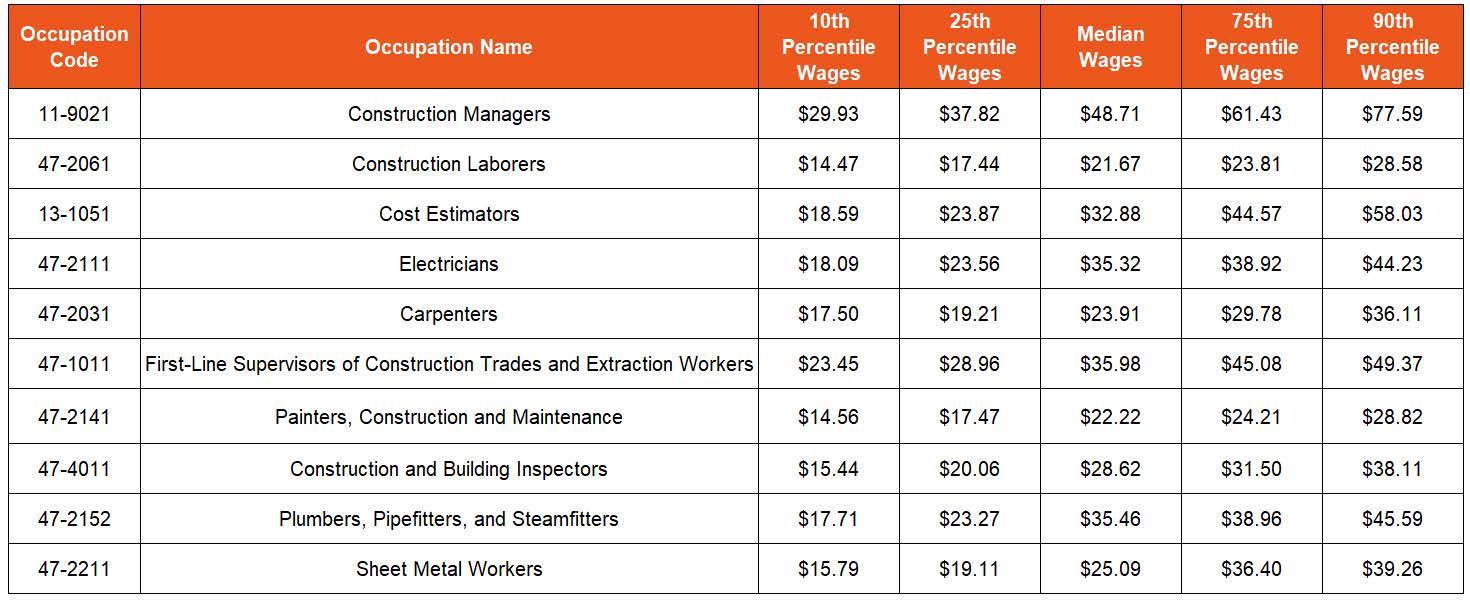 | Occupation Code | Occupation Name | 10th Percentile Wages | 25th Percentile Wages | Median Wages | 75th Percentile Wages | 90th Percentile Wages |
|---|---|---|---|---|---|---|
| 11-9021 | Construction Managers | $29.93 | $37.82 | $48.71 | $61.43 | $77.59 |
| 47-2061 | Construction Laborers | $14.47 | $17.44 | $21.67 | $23.81 | $28.58 |
| 13-1051 | Cost Estimators | $18.59 | $23.87 | $32.88 | $44.57 | $58.03 |
| 47-2111 | Electricians | $18.09 | $23.56 | $35.32 | $38.92 | $44.23 |
| 47-2031 | Carpenters | $17.50 | $19.21 | $23.91 | $29.78 | $36.11 |
| 47-1011 | First-Line Supervisors of Construction Trades and Extraction Workers | $23.45 | $28.96 | $35.98 | $45.08 | $49.37 |
| 47-2141 | Painters, Construction and Maintenance | $14.56 | $17.47 | $22.22 | $24.21 | $28.82 |
| 47-4011 | Construction and Building Inspectors | $15.44 | $20.06 | $28.62 | $31.50 | $38.11 |
| 47-2152 | Plumbers, Pipefitters, and Steamfitters | $17.71 | $23.27 | $35.46 | $38.96 | $45.59 |
| 47-2211 | Sheet Metal Workers | $15.79 | $19.11 | $25.09 | $36.40 | $39.26 |